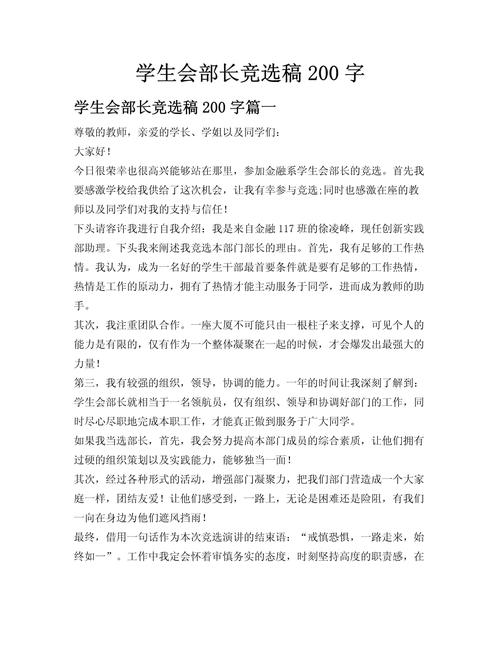 学生会部长竞选稿 200 字

学生会部长竞选稿 200 字篇一

尊敬的教师，亲爱的学长、学姐以及同学们：

大家好！

今日很荣幸也很高兴能够站在那里，参加金融系学生会部长的竞选。首先我要感激学校给我供给了这次机会，让我有幸参与竞选;同时也感激在座的教师以及同学们对我的支持与信任！

下头请容许我进行自我介绍：我是来自金融 117 班的徐凌峰，现任创新实践部助理。下头我来阐述我竞选本部门部长的理由。首先，我有足够的工作热情。我认为，成为一名好的学生干部最首要条件就是要有足够的工作热情，热情是工作的原动力，拥有了热情才能主动服务于同学，进而成为教师的助手。

其次，我注重团队合作。一座大厦不可能只由一根柱子来支撑，可见个人的能力是有限的，仅有作为一个整体凝聚在一起的时候，才会爆发出最强大的力量！

第三，我有较强的组织，领导，协调的能力。一年的时间让我深刻了解到：学生会部长就相当于一名领航员，仅有组织、领导和协调好部门的工作，同时尽心尽职地完成本职工作，才能真正做到服务于广大同学。

如果我当选部长，首先，我会努力提高本部门成员的综合素质，让他们拥有过硬的组织策划以及实践能力，能够独当一面！

其次，经过各种形式的活动，增强部门凝聚力，把我们部门营造成一个大家庭一样，团结友爱！让他们感受到，一路上，无论是困难还是险阻，有我们一向在身边为他们遮风挡雨！

最终，借用一句话作为本次竞选演讲的结束语：“戒慎恐惧，一路走来，始终如一”。工作中我定会怀着审慎务实的态度，时刻坚持高度的职责感，在